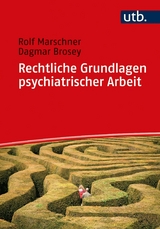 utb.

Rolf Marschner
Dagmar Brosey

Rechtliche Grundlagen psychiatrischer Arbeit